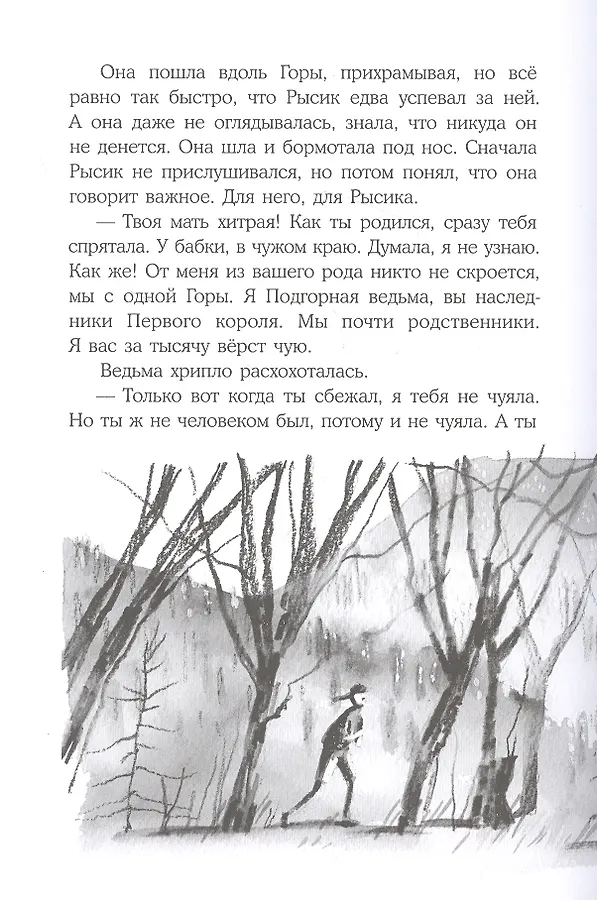 Она пошла вдоль Горы, прихрамывая, но всё равно так быстро, что Рысик едва успевал за ней. А она даже не оглядывалась, знала, что никуда он не денется. Она шла и бормотала под нос. Сначала Рысик не прислушивался, но потом понял, что она говорит важное. Для него, для Рысика.

— Твоя мать хитрая! Как ты родился, сразу тебя спрятала. У бабки, в чужом краю. Думала, я не узнаю. Как же! От меня из вашего рода никто не скроется, мы с одной Горы. Я Подгорная ведьма, вы наследники Первого короля. Мы почти родственники. Я вас за тысячу вёрст чую.

Ведьма хрипло расхохоталась.

— Только вот когда ты сбежал, я тебя не чуяла. Но ты ж не человеком был, потому и не чуяла. А ты